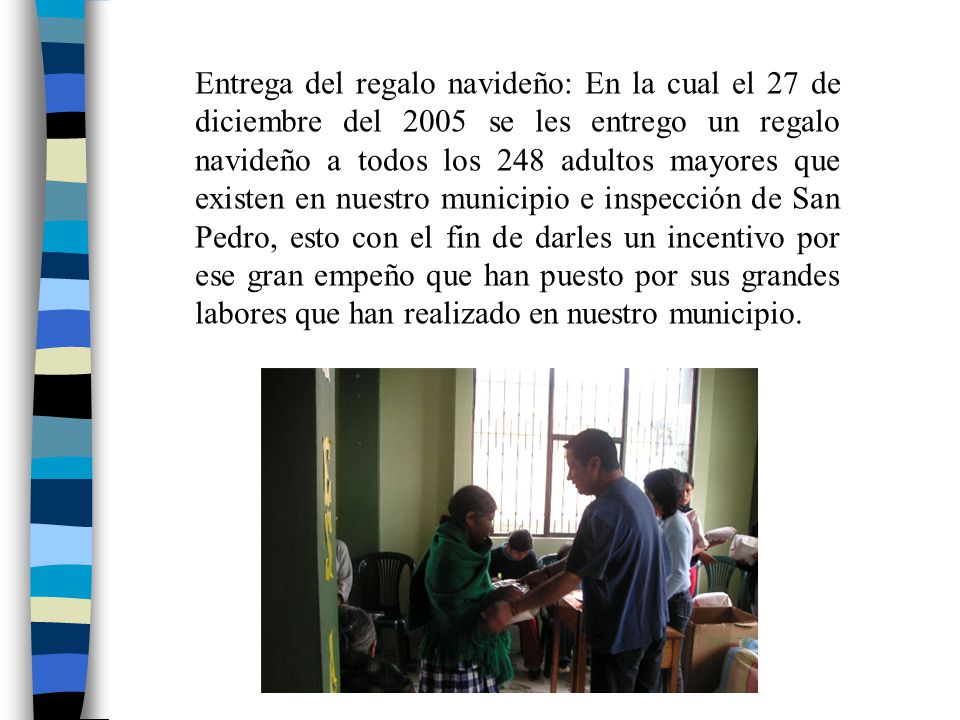 Entrega del regalo navideño: En la cual el 27 de diciembre del 2005 se les entrego un regalo navideño a todos los 248 adultos mayores que existen en nuestro municipio e inspección de San Pedro, esto con el fin de darles un incentivo por ese gran empeño que han puesto por sus grandes labores que han realizado en nuestro municipio.